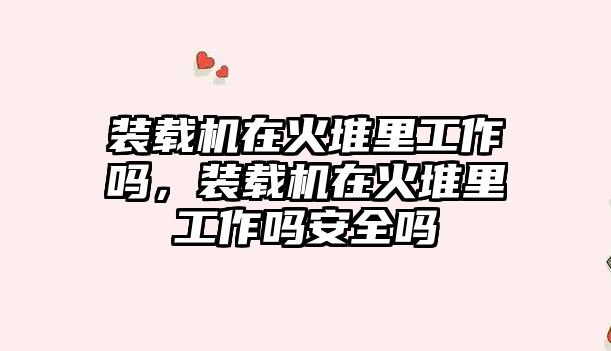 装载机在火堆里工作吗，装载机在火堆里工作吗安全吗